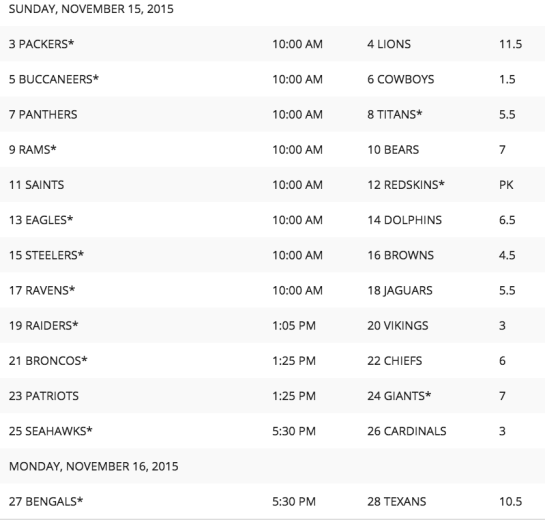 SUNDAY, NOVEMBER 15, 2015

| | | | |
|---|---|---|---|
| 3 PACKERS* | 10:00 AM | 4 LIONS | 11.5 |
| 5 BUCCANEERS* | 10:00 AM | 6 COWBOYS | 1.5 |
| 7 PANTHERS | 10:00 AM | 8 TITANS* | 5.5 |
| 9 RAMS* | 10:00 AM | 10 BEARS | 7 |
| 11 SAINTS | 10:00 AM | 12 REDSKINS* | PK |
| 13 EAGLES* | 10:00 AM | 14 DOLPHINS | 6.5 |
| 15 STEELERS* | 10:00 AM | 16 BROWNS | 4.5 |
| 17 RAVENS* | 10:00 AM | 18 JAGUARS | 5.5 |
| 19 RAIDERS* | 1:05 PM | 20 VIKINGS | 3 |
| 21 BRONCOS* | 1:25 PM | 22 CHIEFS | 6 |
| 23 PATRIOTS | 1:25 PM | 24 GIANTS* | 7 |
| 25 SEAHAWKS* | 5:30 PM | 26 CARDINALS | 3 |

MONDAY, NOVEMBER 16, 2015

| | | | |
|---|---|---|---|
| 27 BENGALS* | 5:30 PM | 28 TEXANS | 10.5 |